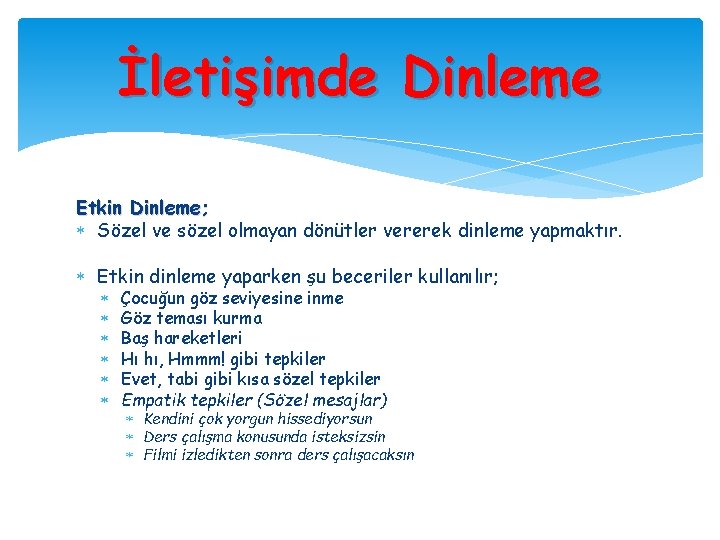 İletişimde Dinleme

Etkin Dinleme;
* Sözel ve sözel olmayan dönütler vererek dinleme yapmaktır.

* Etkin dinleme yaparken şu beceriler kullanılır;
 * Çocuğun göz seviyesine inme
 * Göz teması kurma
 * Baş hareketleri
 * Hı hı, Hmmm! gibi tepkiler
 * Evet, tabi gibi kısa sözel tepkiler
 * Empatik tepkiler (Sözel mesajlar)
  * Kendini çok yorgun hissediyorsun
  * Ders çalışma konusunda isteksizsin
  * Filmi izledikten sonra ders çalışacaksın